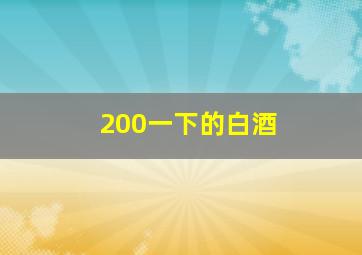 200一下的白酒